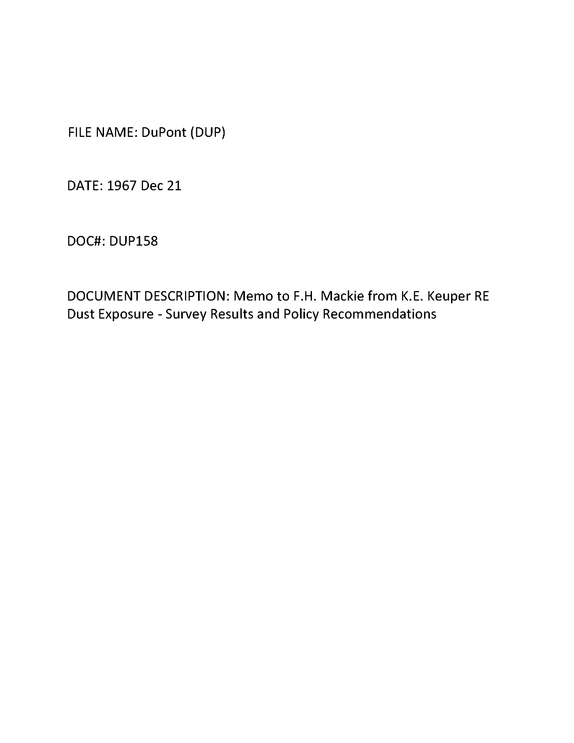 FILE NAME: DuPont (DUP)

DATE: 1967 Dec 21

DOC#: DUP158

DOCUMENT DESCRIPTION: Memo to F.H. Mackie from K.E. Keuper RE Dust Exposure - Survey Results and Policy Recommendations